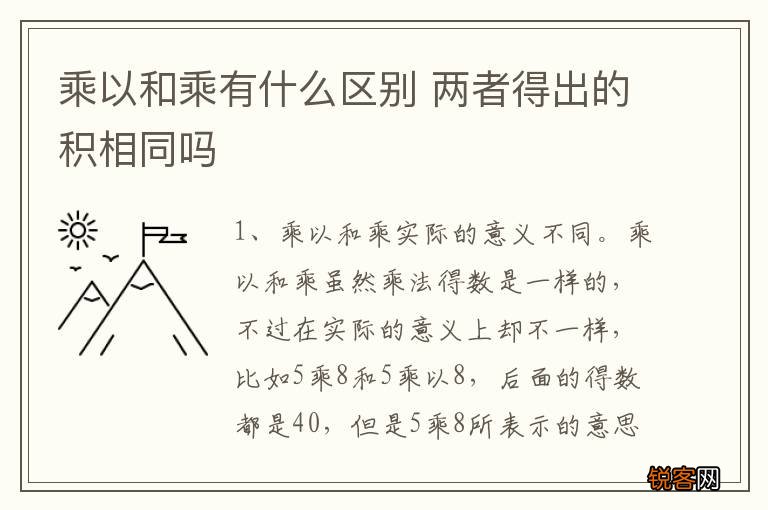 乘以和乘有什么区别 两者得出的积相同吗

1、乘以和乘实际的意义不同。乘以和乘虽然乘法得数是一样的，不过在实际的意义上却不一样，比如5乘8和5乘以8，后面的得数都是40，但是5乘8所表示的意思

锐客网